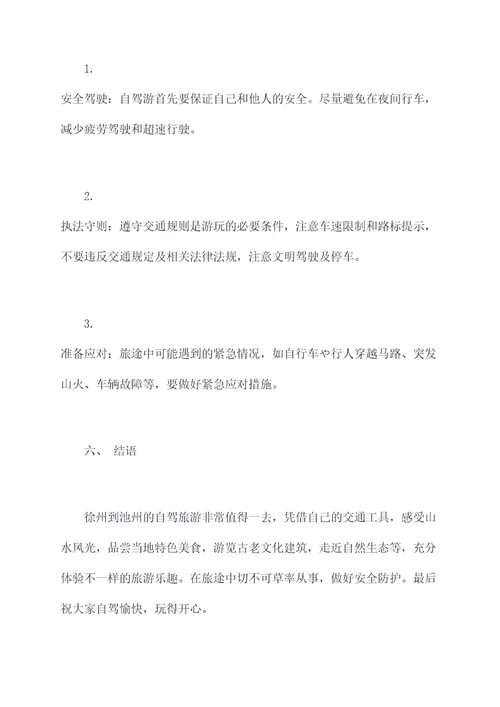 1.

安全驾驶：自驾游首先要保证自己和他人的安全。尽量避免在夜间行车，减少疲劳驾驶和超速行驶。

2.

执法守则：遵守交通规则是游玩的必要条件，注意车速限制和路标提示，不要违反交通规定及相关法律法规，注意文明驾驶及停车。

3.

准备应对：旅途中可能遇到的紧急情况，如自行车や行人穿越马路、突发山火、车辆故障等，要做好紧急应对措施。

六、 结语

徐州到池州的自驾旅游非常值得一去，凭借自己的交通工具，感受山水风光，品尝当地特色美食，游览古老文化建筑，走近自然生态等，充分体验不一样的旅游乐趣。在旅途中切不可草率从事，做好安全防护。最后祝大家自驾愉快，玩得开心。